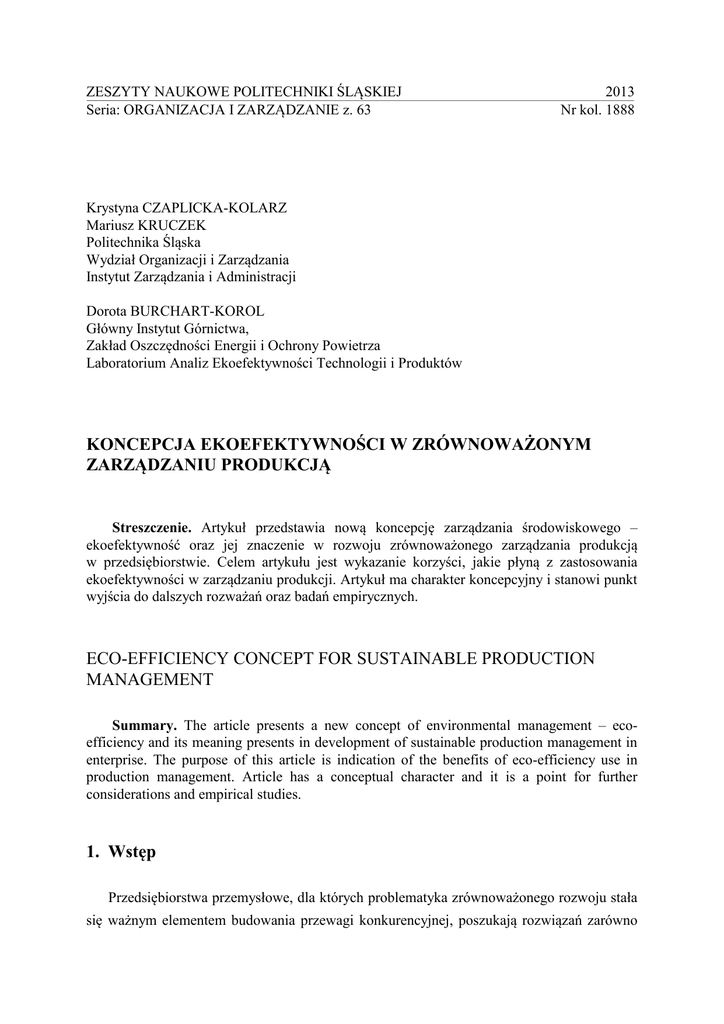 ZESZYTY NAUKOWE POLITECHNIKI ŚLĄSKIEJ 2013
Seria: ORGANIZACJA I ZARZĄDZANIE z. 63 Nr kol. 1888

Krystyna CZAPLICKA-KOLARZ
Mariusz KRUCZEK
Politechnika Śląska
Wydział Organizacji i Zarządzania
Instytut Zarządzania i Administracji

Dorota BURCHART-KOROL
Główny Instytut Górnictwa,
Zakład Oszczędności Energii i Ochrony Powietrza
Laboratorium Analiz Ekoefektywności Technologii i Produktów

KONCEPCJA EKOEFEKTYWNOŚCI W ZRÓWNOWAŻONYM ZARZĄDZANIU PRODUKCJĄ

Streszczenie. Artykuł przedstawia nową koncepcję zarządzania środowiskowego – ekoefektywność oraz jej znaczenie w rozwoju zrównoważonego zarządzania produkcją w przedsiębiorstwie. Celem artykułu jest wykazanie korzyści, jakie płyną z zastosowania ekoefektywności w zarządzaniu produkcji. Artykuł ma charakter koncepcyjny i stanowi punkt wyjścia do dalszych rozważań oraz badań empirycznych.

ECO-EFFICIENCY CONCEPT FOR SUSTAINABLE PRODUCTION MANAGEMENT

Summary. The article presents a new concept of environmental management – eco-efficiency and its meaning presents in development of sustainable production management in enterprise. The purpose of this article is indication of the benefits of eco-efficiency use in production management. Article has a conceptual character and it is a point for further considerations and empirical studies.

1. Wstęp

Przedsiębiorstwa przemysłowe, dla których problematyka zrównoważonego rozwoju stała się ważnym elementem budowania przewagi konkurencyjnej, poszukają rozwiązań zarówno